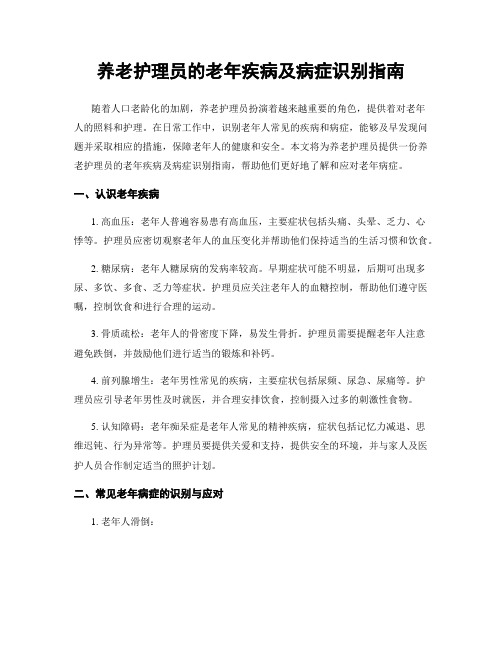 养老护理员的老年疾病及病症识别指南

随着人口老龄化的加剧，养老护理员扮演着越来越重要的角色，提供着对老年人的照料和护理。在日常工作中，识别老年人常见的疾病和病症，能够及早发现问题并采取相应的措施，保障老年人的健康和安全。本文将为养老护理员提供一份养老护理员的老年疾病及病症识别指南，帮助他们更好地了解和应对老年病症。

一、认识老年疾病

1. 高血压：老年人普遍容易患有高血压，主要症状包括头痛、头晕、乏力、心悸等。护理员应密切观察老年人的血压变化并帮助他们保持适当的生活习惯和饮食。

2. 糖尿病：老年人糖尿病的发病率较高。早期症状可能不明显，后期可出现多尿、多饮、多食、乏力等症状。护理员应关注老年人的血糖控制，帮助他们遵守医嘱，控制饮食和进行合理的运动。

3. 骨质疏松：老年人的骨密度下降，易发生骨折。护理员需要提醒老年人注意避免跌倒，并鼓励他们进行适当的锻炼和补钙。

4. 前列腺增生：老年男性常见的疾病，主要症状包括尿频、尿急、尿痛等。护理员应引导老年男性及时就医，并合理安排饮食，控制摄入过多的刺激性食物。

5. 认知障碍：老年痴呆症是老年人常见的精神疾病，症状包括记忆力减退、思维迟钝、行为异常等。护理员要提供关爱和支持，提供安全的环境，并与家人及医护人员合作制定适当的照护计划。

二、常见老年病症的识别与应对

1. 老年人滑倒：